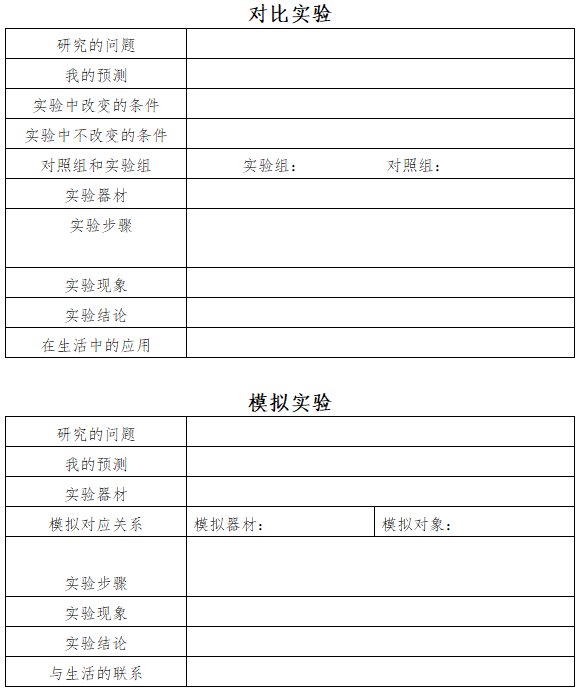 对比实验

| 研究的问题 | |
|---|---|
| 我的预测 | |
| 实验中改变的条件 | |
| 实验中不改变的条件 | |
| 对照组和实验组 | 实验组：　　　　对照组： |
| 实验器材 | |
| 实验步骤 | |
| 实验现象 | |
| 实验结论 | |
| 在生活中的应用 | |

模拟实验

| 研究的问题 | | |
|---|---|---|
| 我的预测 | | |
| 实验器材 | | |
| 模拟对应关系 | 模拟器材： | 模拟对象： |
| 实验步骤 | | |
| 实验现象 | | |
| 实验结论 | | |
| 与生活的联系 | | |